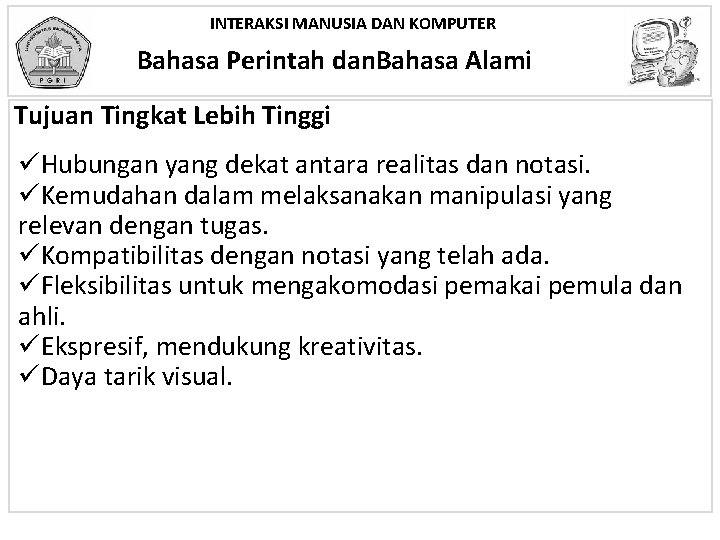 PGRI

INTERAKSI MANUSIA DAN KOMPUTER

Bahasa Perintah danBahasa Alami

Tujuan Tingkat Lebih Tinggi

✓Hubungan yang dekat antara realitas dan notasi.
✓Kemudahan dalam melaksanakan manipulasi yang relevan dengan tugas.
✓Kompatibilitas dengan notasi yang telah ada.
✓Fleksibilitas untuk mengakomodasi pemakai pemula dan ahli.
✓Ekspresif, mendukung kreativitas.
✓Daya tarik visual.